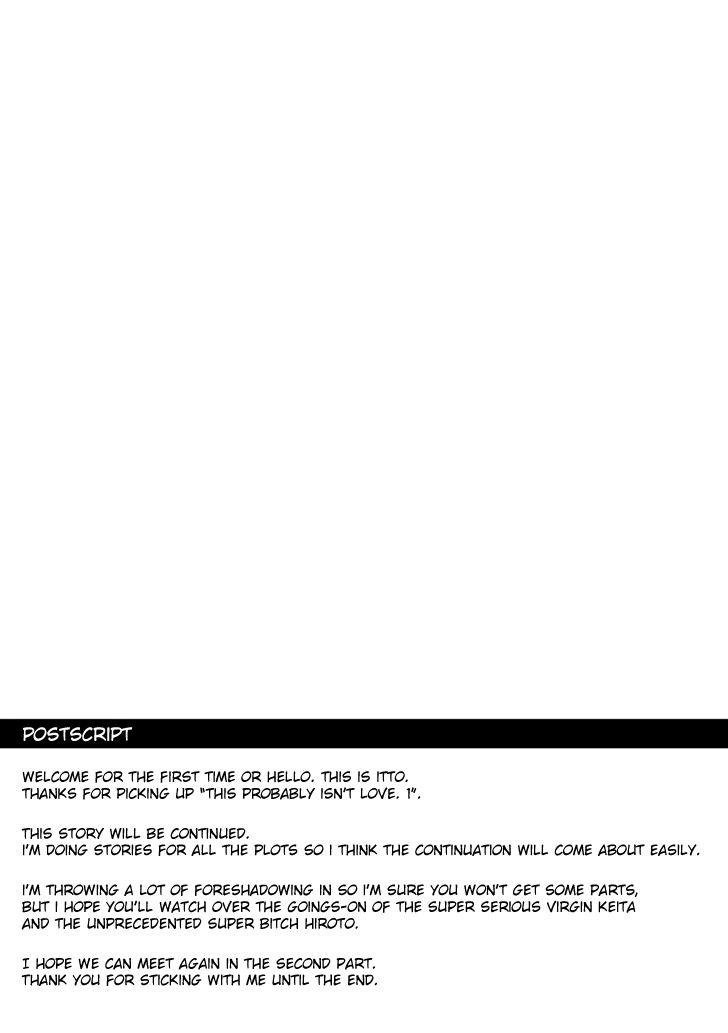 POSTSCRIPT

WELCOME FOR THE FIRST TIME OR HELLO. THIS IS ITTO. THANKS FOR PICKING UP "THIS PROBABLY ISN'T LOVE. 1".

THIS STORY WILL BE CONTINUED. I'M DOING STORIES FOR ALL THE PLOTS SO I THINK THE CONTINUATION WILL COME ABOUT EASILY.

I'M THROWING A LOT OF FORESHADOWING IN SO I'M SURE YOU WON'T GET SOME PARTS, BUT I HOPE YOU'LL WATCH OVER THE GOINGS-ON OF THE SUPER SERIOUS VIRGIN KEITA AND THE UNPRECEDENTED SUPER BITCH HIROTO.

I HOPE WE CAN MEET AGAIN IN THE SECOND PART. THANK YOU FOR STICKING WITH ME UNTIL THE END.